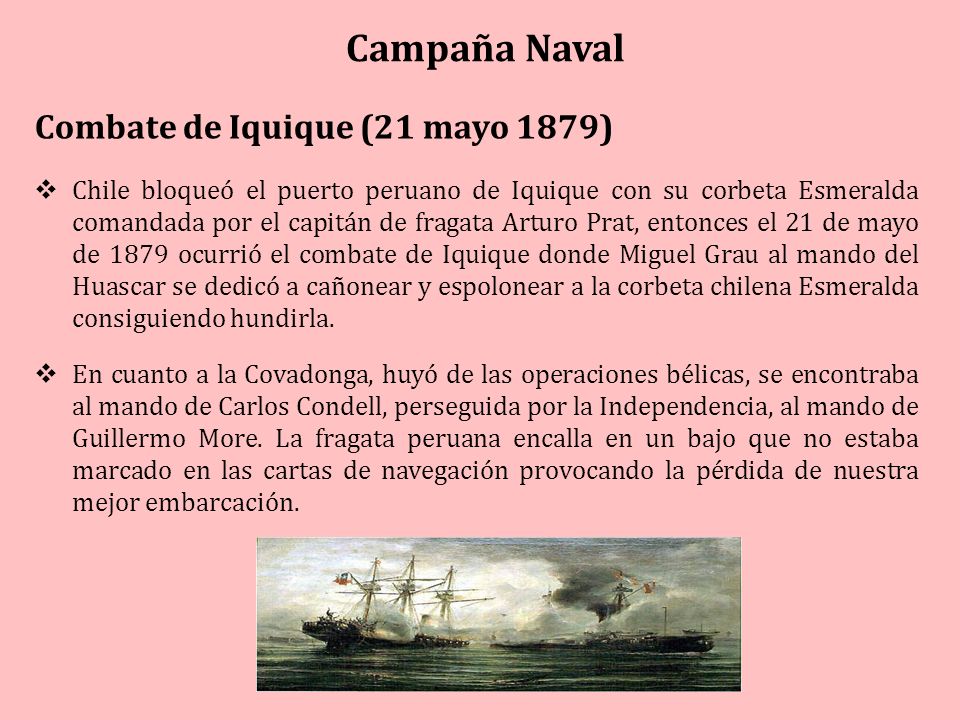 Campaña Naval

Combate de Iquique (21 mayo 1879)

❖ Chile bloqueó el puerto peruano de Iquique con su corbeta Esmeralda comandada por el capitán de fragata Arturo Prat, entonces el 21 de mayo de 1879 ocurrió el combate de Iquique donde Miguel Grau al mando del Huascar se dedicó a cañonear y espolonear a la corbeta chilena Esmeralda consiguiendo hundirla.

❖ En cuanto a la Covadonga, huyó de las operaciones bélicas, se encontraba al mando de Carlos Condell, perseguida por la Independencia, al mando de Guillermo More. La fragata peruana encalla en un bajo que no estaba marcado en las cartas de navegación provocando la pérdida de nuestra mejor embarcación.